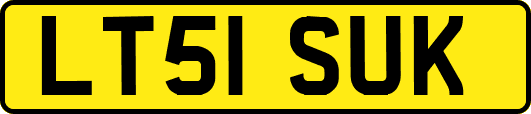 LT51 SUK